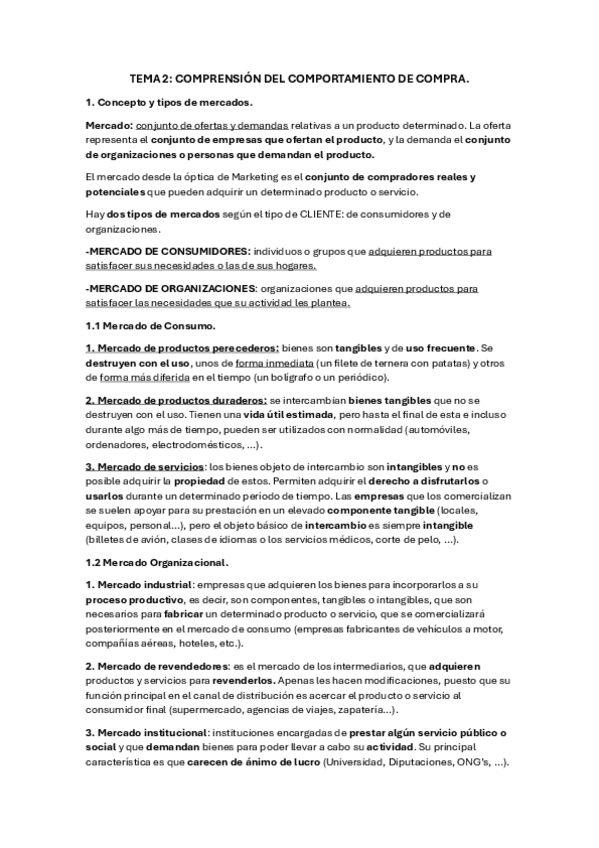 TEMA 2: COMPRENSIÓN DEL COMPORTAMIENTO DE COMPRA.

1. Concepto y tipos de mercados.

Mercado: conjunto de ofertas y demandas relativas a un producto determinado. La oferta representa el conjunto de empresas que ofertan el producto, y la demanda el conjunto de organizaciones o personas que demandan el producto.

El mercado desde la óptica de Marketing es el conjunto de compradores reales y potenciales que pueden adquirir un determinado producto o servicio.

Hay dos tipos de mercados según el tipo de CLIENTE: de consumidores y de organizaciones.

-MERCADO DE CONSUMIDORES: individuos o grupos que adquieren productos para satisfacer sus necesidades o las de sus hogares.

-MERCADO DE ORGANIZACIONES: organizaciones que adquieren productos para satisfacer las necesidades que su actividad les plantea.

1.1 Mercado de Consumo.

1. Mercado de productos perecederos: bienes son tangibles y de uso frecuente. Se destruyen con el uso, unos de forma inmediata (un filete de ternera con patatas) y otros de forma más diferida en el tiempo (un bolígrafo o un periódico).

2. Mercado de productos duraderos: se intercambian bienes tangibles que no se destruyen con el uso. Tienen una vida útil estimada, pero hasta el final de esta e incluso durante algo más de tiempo, pueden ser utilizados con normalidad (automóviles, ordenadores, electrodomésticos, ...).

3. Mercado de servicios: los bienes objeto de intercambio son intangibles y no es posible adquirir la propiedad de estos. Permiten adquirir el derecho a disfrutarlos o usarlos durante un determinado período de tiempo. Las empresas que los comercializan se suelen apoyar para su prestación en un elevado componente tangible (locales, equipos, personal...), pero el objeto básico de intercambio es siempre intangible (billetes de avión, clases de idiomas o los servicios médicos, corte de pelo, ...).

1.2 Mercado Organizacional.

1. Mercado industrial: empresas que adquieren los bienes para incorporarlos a su proceso productivo, es decir, son componentes, tangibles o intangibles, que son necesarios para fabricar un determinado producto o servicio, que se comercializará posteriormente en el mercado de consumo (empresas fabricantes de vehículos a motor, compañías aéreas, hoteles, etc.).

2. Mercado de revendedores: es el mercado de los intermediarios, que adquieren productos y servicios para revenderlos. Apenas les hacen modificaciones, puesto que su función principal en el canal de distribución es acercar el producto o servicio al consumidor final (supermercado, agencias de viajes, zapatería...).

3. Mercado institucional: instituciones encargadas de prestar algún servicio público o social y que demandan bienes para poder llevar a cabo su actividad. Su principal característica es que carecen de ánimo de lucro (Universidad, Diputaciones, ONG's, ...).